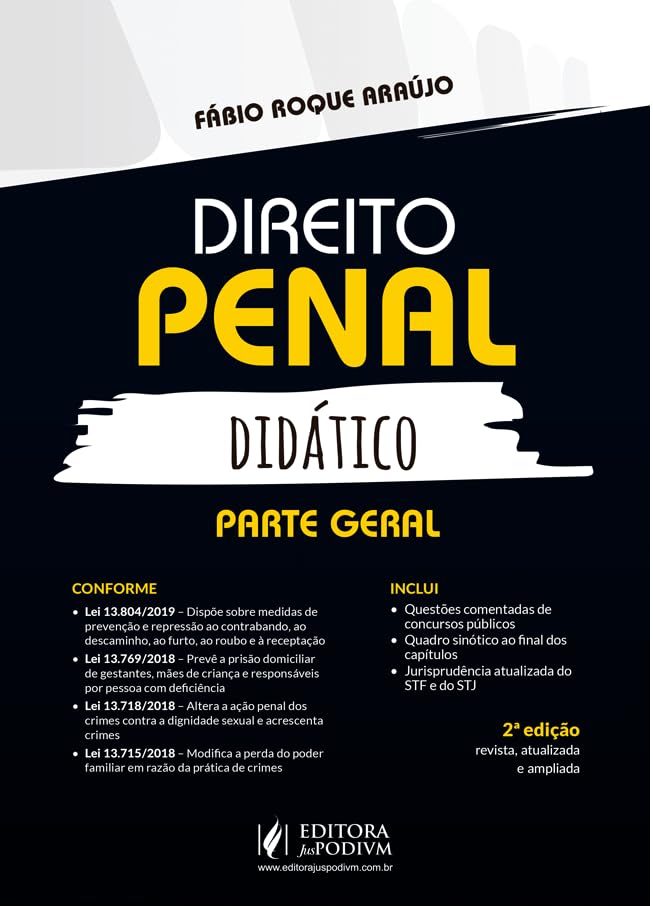 FÁBIO ROQUE ARAÚJO

DIREITO
PENAL

DIDÁTICO

PARTE GERAL

CONFORME

• Lei 13.804/2019 – Dispõe sobre medidas de prevenção e repressão ao contrabando, ao descaminho, ao furto, ao roubo e à receptação
• Lei 13.769/2018 – Prevê a prisão domiciliar de gestantes, mães de criança e responsáveis por pessoa com deficiência
• Lei 13.718/2018 – Altera a ação penal dos crimes contra a dignidade sexual e acrescenta crimes
• Lei 13.715/2018 – Modifica a perda do poder familiar em razão da prática de crimes

INCLUI

• Questões comentadas de concursos públicos
• Quadro sinótico ao final dos capítulos
• Jurisprudência atualizada do STF e do STJ

2ª edição
revista, atualizada
e ampliada

EDITORA
JusPODIVM
www.editorajuspodivm.com.br